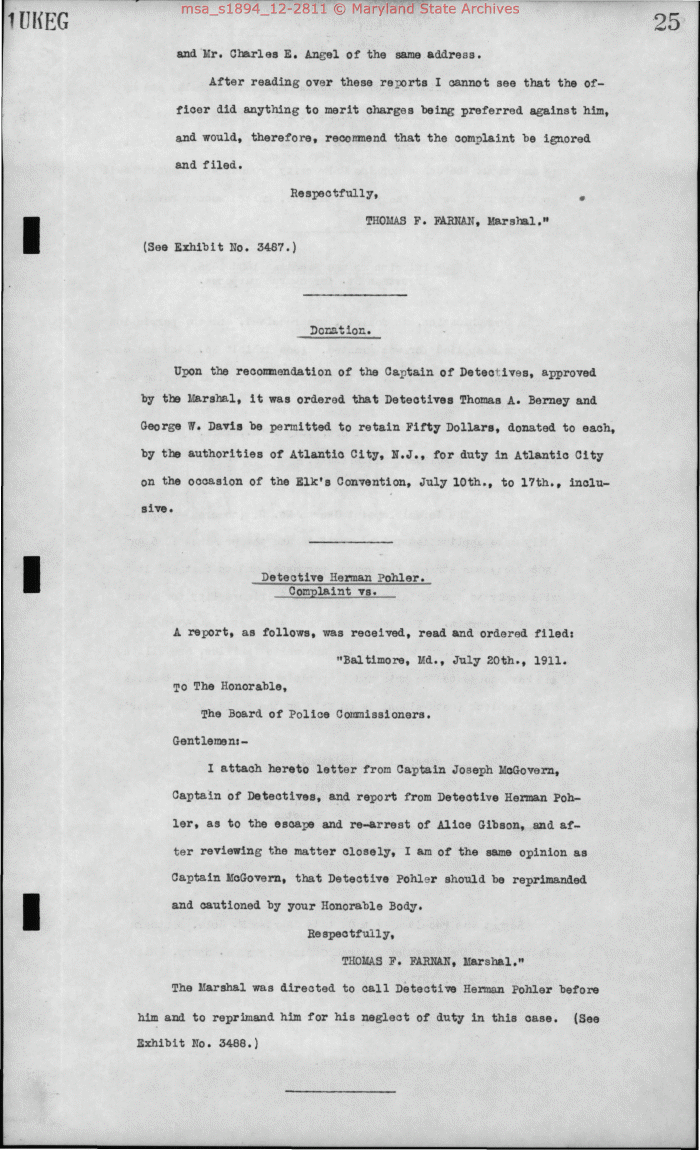 1UKEG

msa_s1894_12-2811 © Maryland State Archives

25

and Mr. Charles E. Angel of the same address.

After reading over these reports I cannot see that the officer did anything to merit charges being preferred against him, and would, therefore, recommend that the complaint be ignored and filed.

Respectfully,

THOMAS F. FARNAN, Marshal."

(See Exhibit No. 3487.)

Donation.

Upon the recommendation of the Captain of Detectives, approved by the Marshal, it was ordered that Detectives Thomas A. Berney and George W. Davis be permitted to retain Fifty Dollars, donated to each, by the authorities of Atlantic City, N.J., for duty in Atlantic City on the occasion of the Elk's Convention, July 10th., to 17th., inclusive.

Detective Herman Pohler.
Complaint vs.

A report, as follows, was received, read and ordered filed:

"Baltimore, Md., July 20th., 1911.

To The Honorable,

The Board of Police Commissioners.

Gentlemen:-

I attach hereto letter from Captain Joseph McGovern, Captain of Detectives, and report from Detective Herman Pohler, as to the escape and re-arrest of Alice Gibson, and after reviewing the matter closely, I am of the same opinion as Captain McGovern, that Detective Pohler should be reprimanded and cautioned by your Honorable Body.

Respectfully,

THOMAS F. FARNAN, Marshal."

The Marshal was directed to call Detective Herman Pohler before him and to reprimand him for his neglect of duty in this case. (See Exhibit No. 3488.)